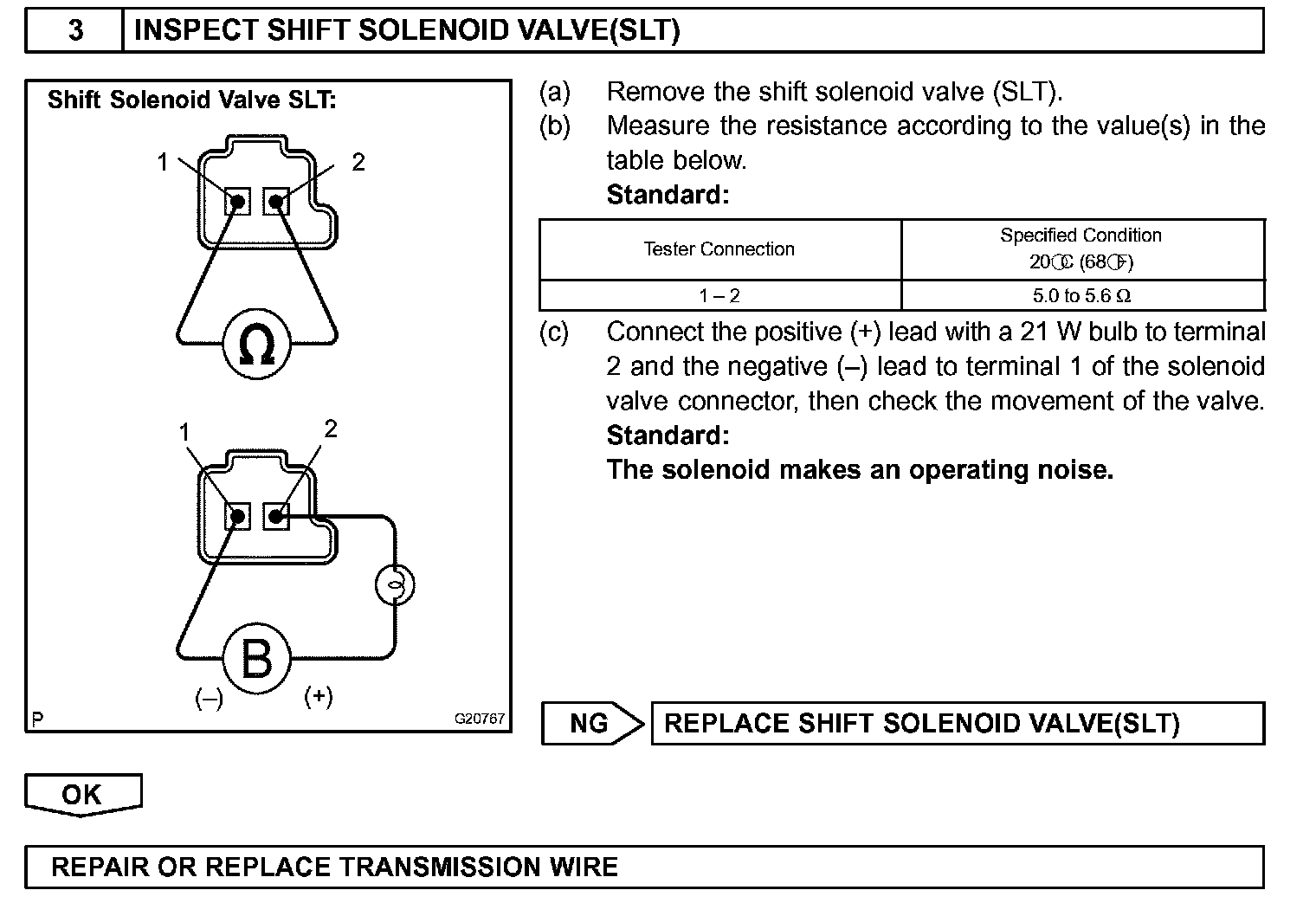 3 INSPECT SHIFT SOLENOID VALVE(SLT)

Shift Solenoid Valve SLT:

1 2

Ω

1 2

B

(–) (+)

P G20767

(a) Remove the shift solenoid valve (SLT).

(b) Measure the resistance according to the value(s) in the table below.

Standard:

| Tester Connection | Specified Condition 20°C (68°F) |
|---|---|
| 1 – 2 | 5.0 to 5.6 Ω |

(c) Connect the positive (+) lead with a 21 W bulb to terminal 2 and the negative (–) lead to terminal 1 of the solenoid valve connector, then check the movement of the valve.

Standard:

The solenoid makes an operating noise.

NG REPLACE SHIFT SOLENOID VALVE(SLT)

OK

REPAIR OR REPLACE TRANSMISSION WIRE